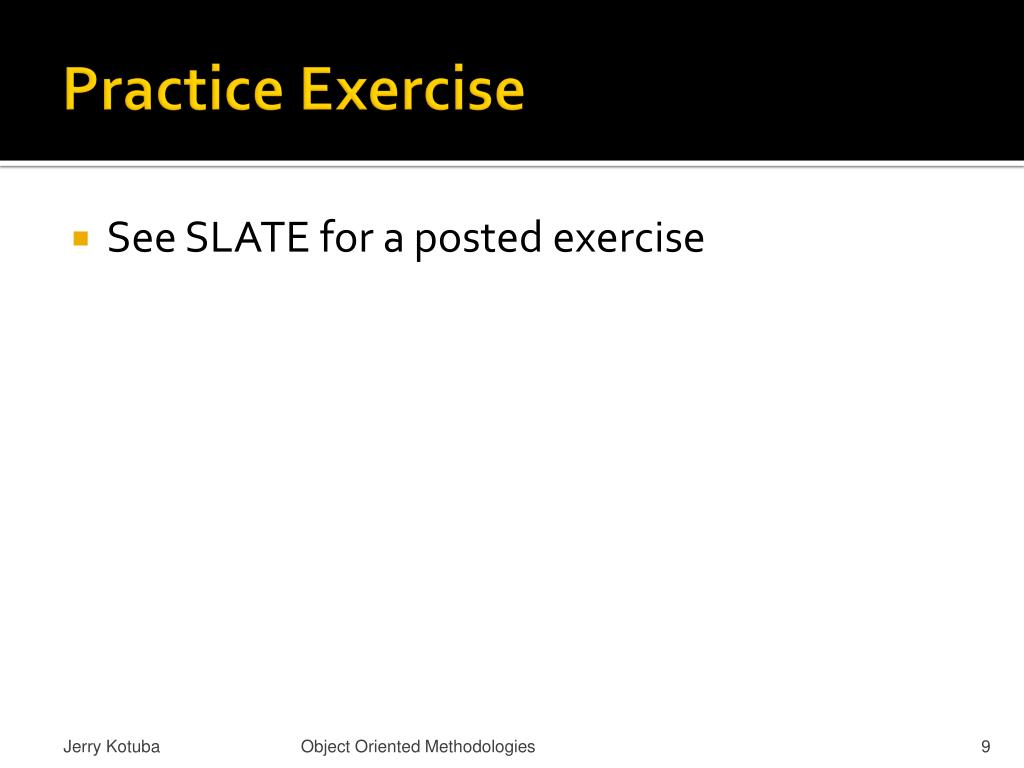 Practice Exercise

See SLATE for a posted exercise

Jerry Kotuba

Object Oriented Methodologies

9